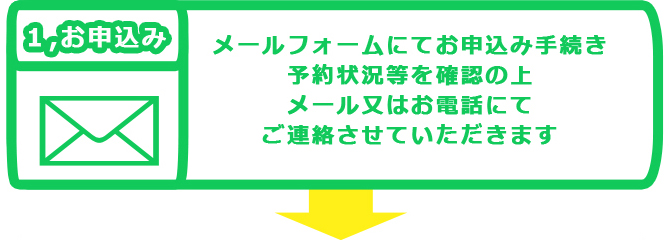 1,お申込み

メールフォームにてお申込み手続き
予約状況等を確認の上
メール又はお電話にて
ご連絡させていただきます